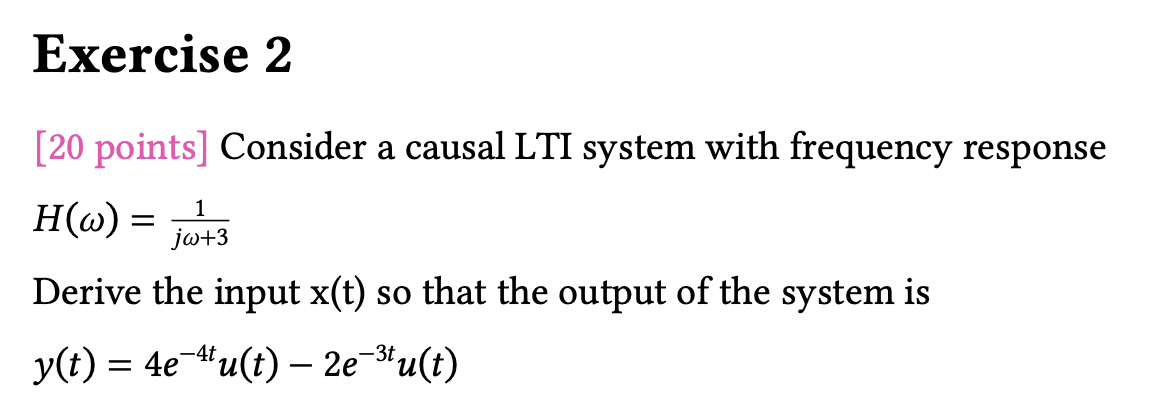 Exercise 2

[20 points] Consider a causal LTI system with frequency response

$H(\omega) = \frac{1}{j\omega+3}$

Derive the input x(t) so that the output of the system is

$y(t) = 4e^{-4t}u(t) - 2e^{-3t}u(t)$